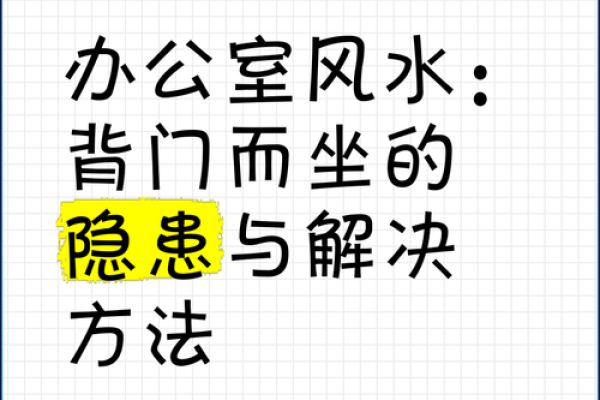 办公室风水：背门而坐的隐患与解决方法